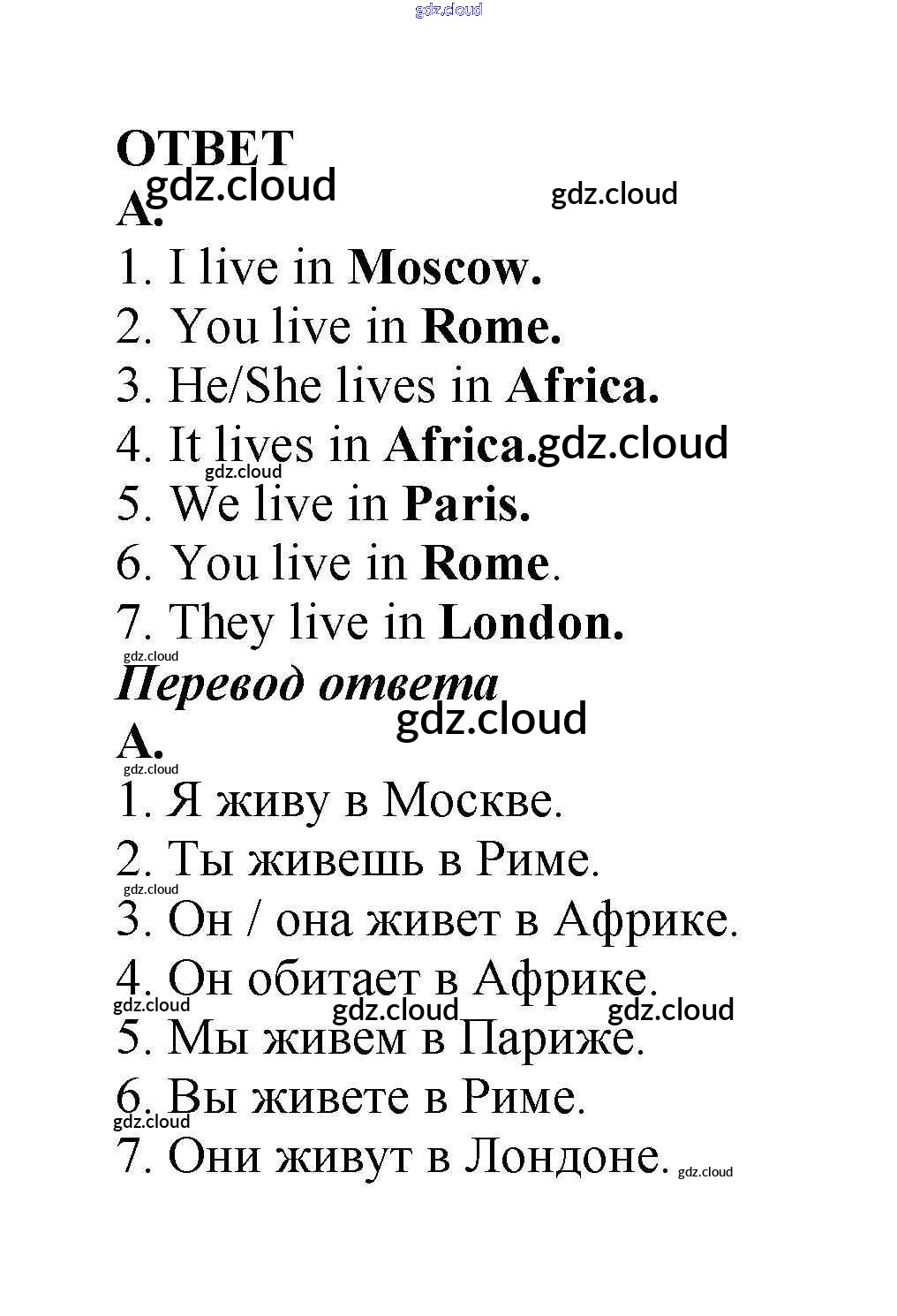 ОТВЕТ

A.

1. I live in Moscow.

2. You live in Rome.

3. He/She lives in Africa.

4. It lives in Africa.

5. We live in Paris.

6. You live in Rome.

7. They live in London.

Перевод ответа

A.

1. Я живу в Москве.

2. Ты живешь в Риме.

3. Он / она живет в Африке.

4. Он обитает в Африке.

5. Мы живем в Париже.

6. Вы живете в Риме.

7. Они живут в Лондоне.

gdz.cloud